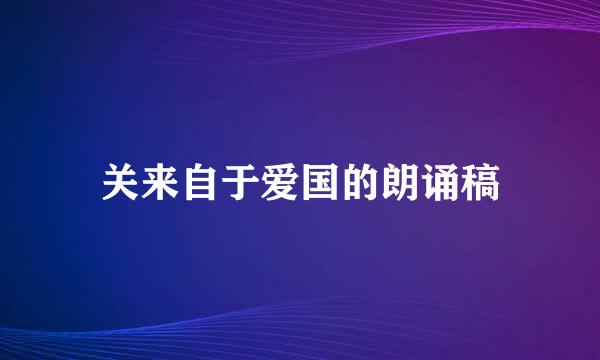 关来自于爱国的朗诵稿